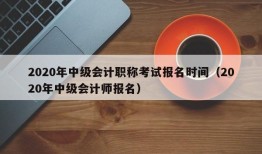 2020年中级会计职称考试报名时间（2020年中级会计师报名）